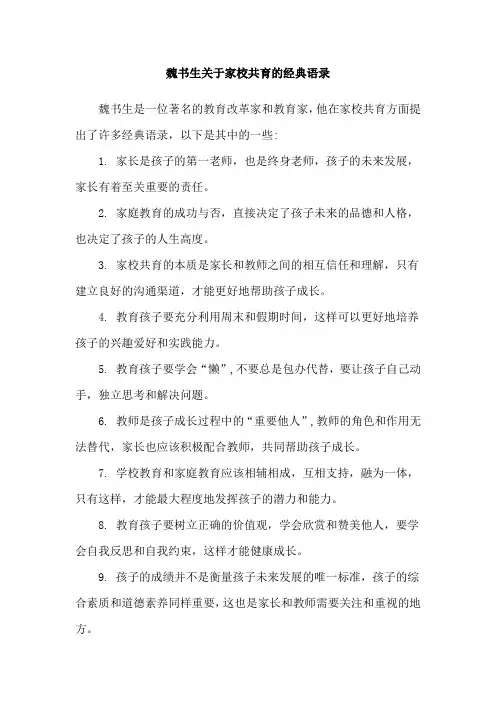 魏书生关于家校共育的经典语录

魏书生是一位著名的教育改革家和教育家，他在家校共育方面提出了许多经典语录，以下是其中的一些：

1. 家长是孩子的第一老师，也是终身老师，孩子的未来发展，家长有着至关重要的责任。

2. 家庭教育的成功与否，直接决定了孩子未来的品德和人格，也决定了孩子的人生高度。

3. 家校共育的本质是家长和教师之间的相互信任和理解，只有建立良好的沟通渠道，才能更好地帮助孩子成长。

4. 教育孩子要充分利用周末和假期时间，这样可以更好地培养孩子的兴趣爱好和实践能力。

5. 教育孩子要学会“懒”，不要总是包办代替，要让孩子自己动手，独立思考和解决问题。

6. 教师是孩子成长过程中的“重要他人”，教师的角色和作用无法替代，家长也应该积极配合教师，共同帮助孩子成长。

7. 学校教育和家庭教育应该相辅相成，互相支持，融为一体，只有这样，才能最大程度地发挥孩子的潜力和能力。

8. 教育孩子要树立正确的价值观，学会欣赏和赞美他人，要学会自我反思和自我约束，这样才能健康成长。

9. 孩子的成绩并不是衡量孩子未来发展的唯一标准，孩子的综合素质和道德素养同样重要，这也是家长和教师需要关注和重视的地方。